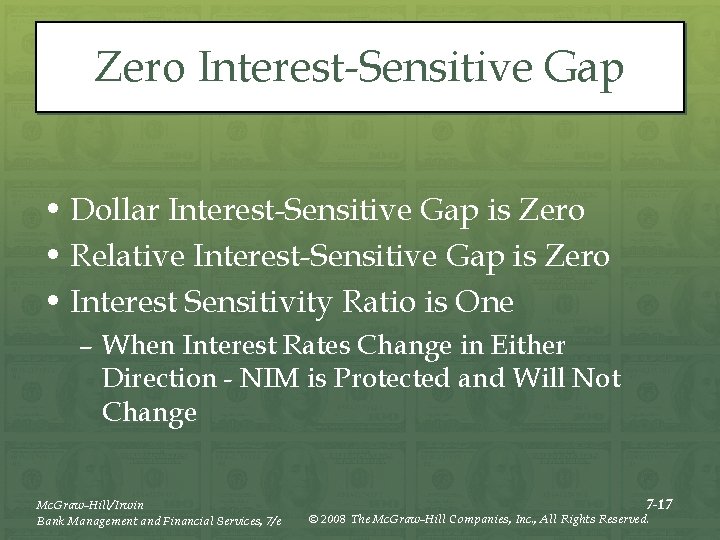 Zero Interest-Sensitive Gap

• Dollar Interest-Sensitive Gap is Zero
• Relative Interest-Sensitive Gap is Zero
• Interest Sensitivity Ratio is One
– When Interest Rates Change in Either Direction - NIM is Protected and Will Not Change

McGraw-Hill/Irwin
Bank Management and Financial Services, 7/e

7-17
© 2008 The McGraw-Hill Companies, Inc., All Rights Reserved.